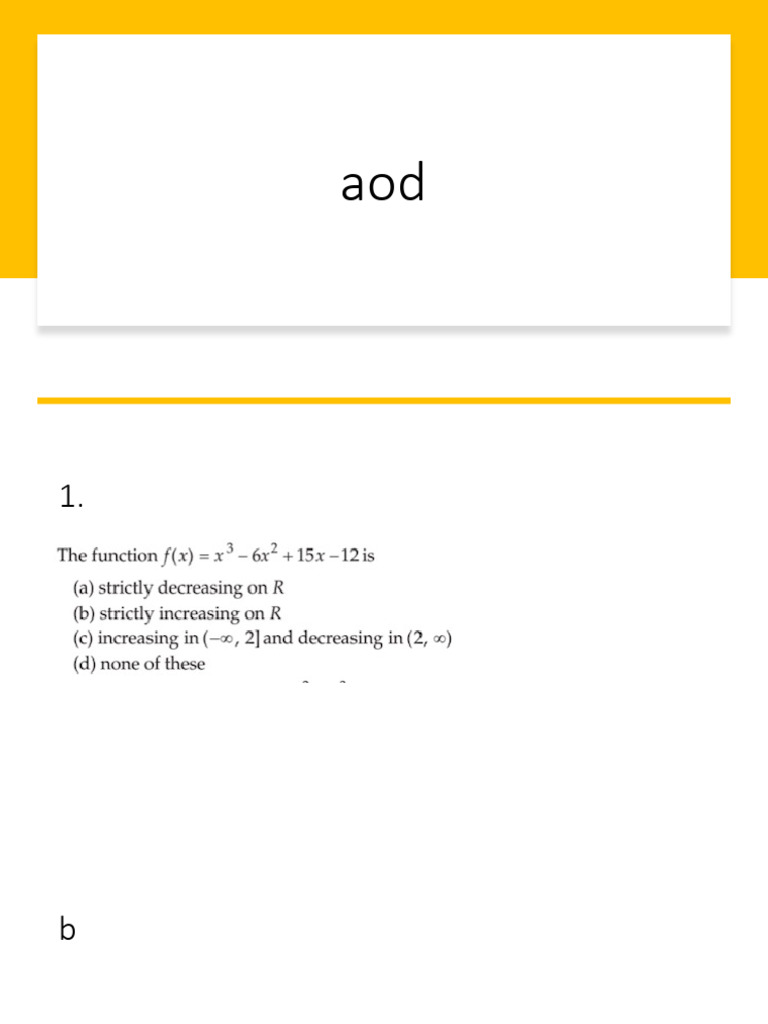 aod

1.

The function $f(x) = x^3 - 6x^2 + 15x - 12$ is
(a) strictly decreasing on $R$
(b) strictly increasing on $R$
(c) increasing in $(-\infty, 2]$ and decreasing in $(2, \infty)$
(d) none of these

b